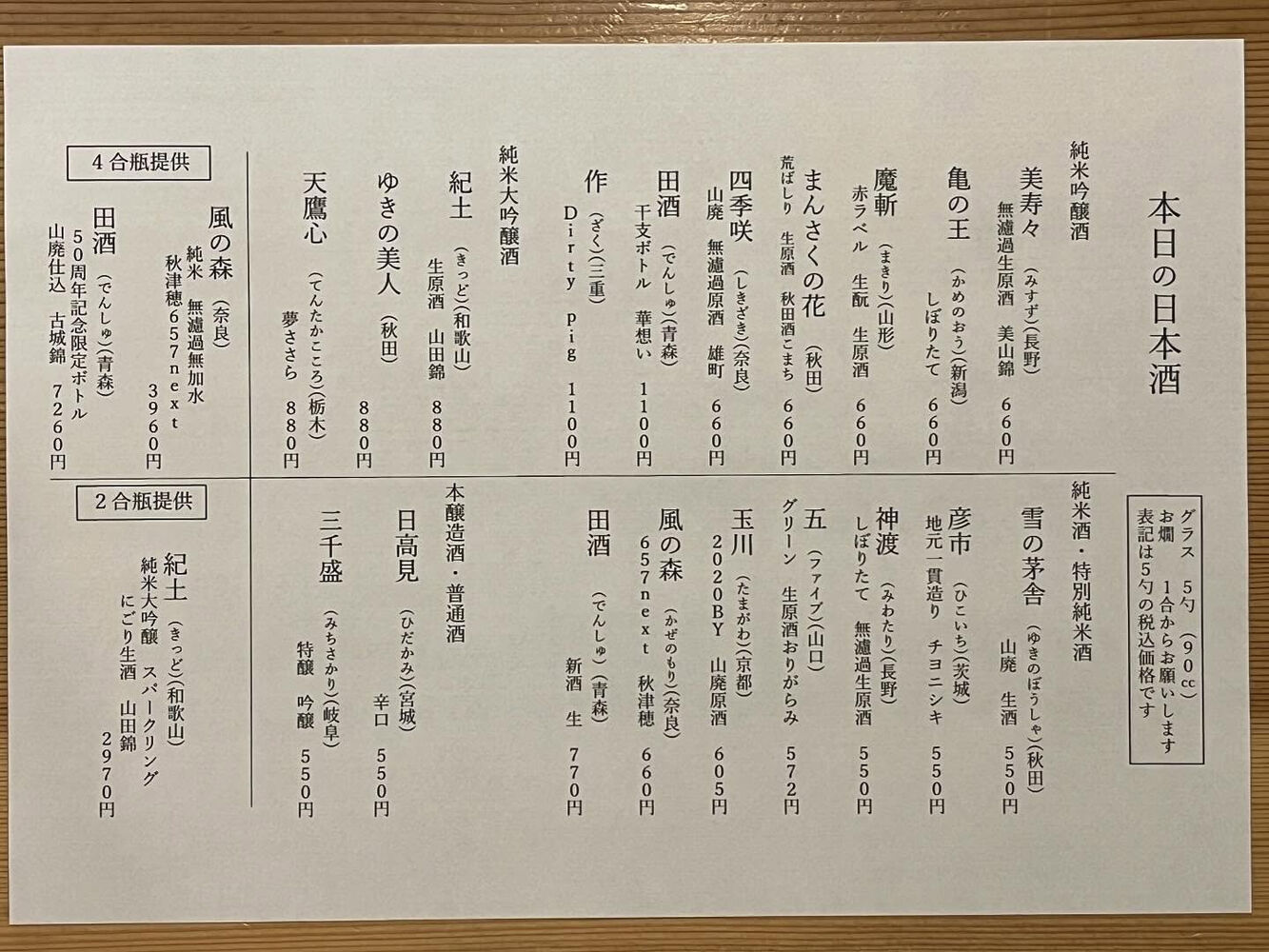 本日の日本酒

グラス　5勺（90cc）
お燗　1合からお願いします
表記は5勺の税込価格です

純米吟醸酒

美寿々（みすず）（長野）
無濾過生原酒　美山錦　660円

亀の王（かめのおう）（新潟）
しぼりたて　660円

魔斬（まきり）（山形）
赤ラベル　生酛　生原酒　660円

まんさくの花（秋田）
荒ばしり　生原酒　秋田酒こまち　660円

四季咲（しきざき）（奈良）
山廃　無濾過原酒　雄町　660円

田酒（でんしゅ）（青森）
干支ボトル　華想い　1100円

作（ざく）（三重）
Dirty pig　1100円

純米大吟醸酒

紀土（きっど）（和歌山）
生原酒　山田錦　880円

ゆきの美人（秋田）
880円

天鷹心（てんたかこころ）（栃木）
夢ささら　880円

4合瓶提供

風の森（奈良）
純米　無濾過無加水
秋津穂657next
3960円

田酒（でんしゅ）（青森）
50周年記念限定ボトル
山廃仕込　古城錦
7260円

純米酒・特別純米酒

雪の茅舎（ゆきのぼうしゃ）（秋田）
山廃　生酒　550円

彦市（ひこいち）（茨城）
地元一貫造り　チヨニシキ　550円

神渡（みわたり）（長野）
しぼりたて　無濾過生原酒　550円

五（ファイブ）（山口）
グリーン　生原酒おりがらみ　572円

玉川（たまがわ）（京都）
2020BY　山廃原酒　605円

風の森（かぜのもり）（奈良）
657next　秋津穂　660円

田酒（でんしゅ）（青森）
新酒　生　770円

本醸造酒・普通酒

日高見（ひだかみ）（宮城）
辛口　550円

三千盛（みちさかり）（岐阜）
特醸　吟醸　550円

2合瓶提供

紀土（きっど）（和歌山）
純米大吟醸　スパークリング
にごり生酒　山田錦
2970円